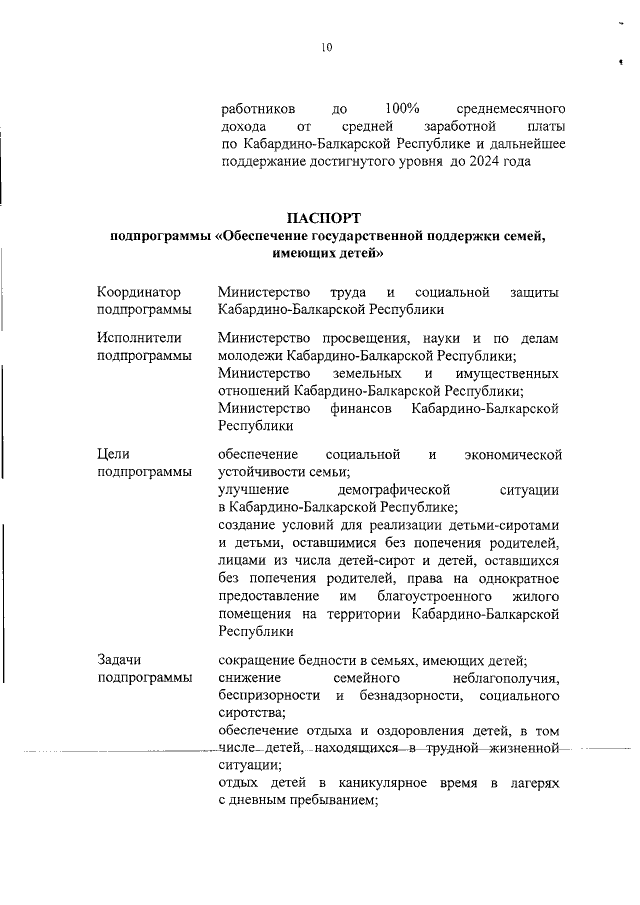 10

работников до 100% среднемесячного дохода от средней заработной платы по Кабардино-Балкарской Республике и дальнейшее поддержание достигнутого уровня до 2024 года

ПАСПОРТ
подпрограммы «Обеспечение государственной поддержки семей, имеющих детей»

| | |
|---|---|
| Координатор подпрограммы | Министерство труда и социальной защиты Кабардино-Балкарской Республики |
| Исполнители подпрограммы | Министерство просвещения, науки и по делам молодежи Кабардино-Балкарской Республики; Министерство земельных и имущественных отношений Кабардино-Балкарской Республики; Министерство финансов Кабардино-Балкарской Республики |
| Цели подпрограммы | обеспечение социальной и экономической устойчивости семьи; улучшение демографической ситуации в Кабардино-Балкарской Республике; создание условий для реализации детьми-сиротами и детьми, оставшимися без попечения родителей, лицами из числа детей-сирот и детей, оставшихся без попечения родителей, права на однократное предоставление им благоустроенного жилого помещения на территории Кабардино-Балкарской Республики |
| Задачи подпрограммы | сокращение бедности в семьях, имеющих детей; снижение семейного неблагополучия, беспризорности и безнадзорности, социального сиротства; обеспечение отдыха и оздоровления детей, в том числе детей, находящихся в трудной жизненной ситуации; отдых детей в каникулярное время в лагерях с дневным пребыванием; |